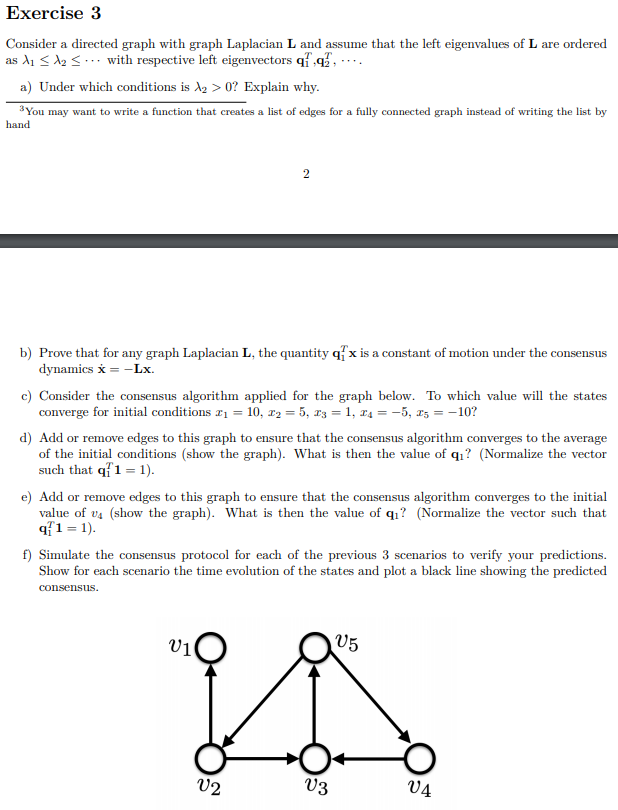 Exercise 3

Consider a directed graph with graph Laplacian $\mathbf{L}$ and assume that the left eigenvalues of $\mathbf{L}$ are ordered as $\lambda_1 \leq \lambda_2 \leq \cdots$ with respective left eigenvectors $\mathbf{q}_1^T, \mathbf{q}_2^T, \cdots$.

a) Under which conditions is $\lambda_2 > 0$? Explain why.

$^3$You may want to write a function that creates a list of edges for a fully connected graph instead of writing the list by hand

2

b) Prove that for any graph Laplacian $\mathbf{L}$, the quantity $\mathbf{q}_1^T\mathbf{x}$ is a constant of motion under the consensus dynamics $\dot{\mathbf{x}} = -\mathbf{L}\mathbf{x}$.

c) Consider the consensus algorithm applied for the graph below. To which value will the states converge for initial conditions $x_1 = 10$, $x_2 = 5$, $x_3 = 1$, $x_4 = -5$, $x_5 = -10$?

d) Add or remove edges to this graph to ensure that the consensus algorithm converges to the average of the initial conditions (show the graph). What is then the value of $\mathbf{q}_1$? (Normalize the vector such that $\mathbf{q}_1^T\mathbf{1} = 1$).

e) Add or remove edges to this graph to ensure that the consensus algorithm converges to the initial value of $v_4$ (show the graph). What is then the value of $\mathbf{q}_1$? (Normalize the vector such that $\mathbf{q}_1^T\mathbf{1} = 1$).

f) Simulate the consensus protocol for each of the previous 3 scenarios to verify your predictions. Show for each scenario the time evolution of the states and plot a black line showing the predicted consensus.

$v_1$
$v_5$
$v_2$
$v_3$
$v_4$